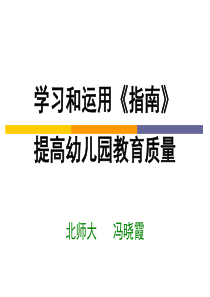 学习和运用《指南》

提高幼儿园教育质量

北师大　冯晓霞